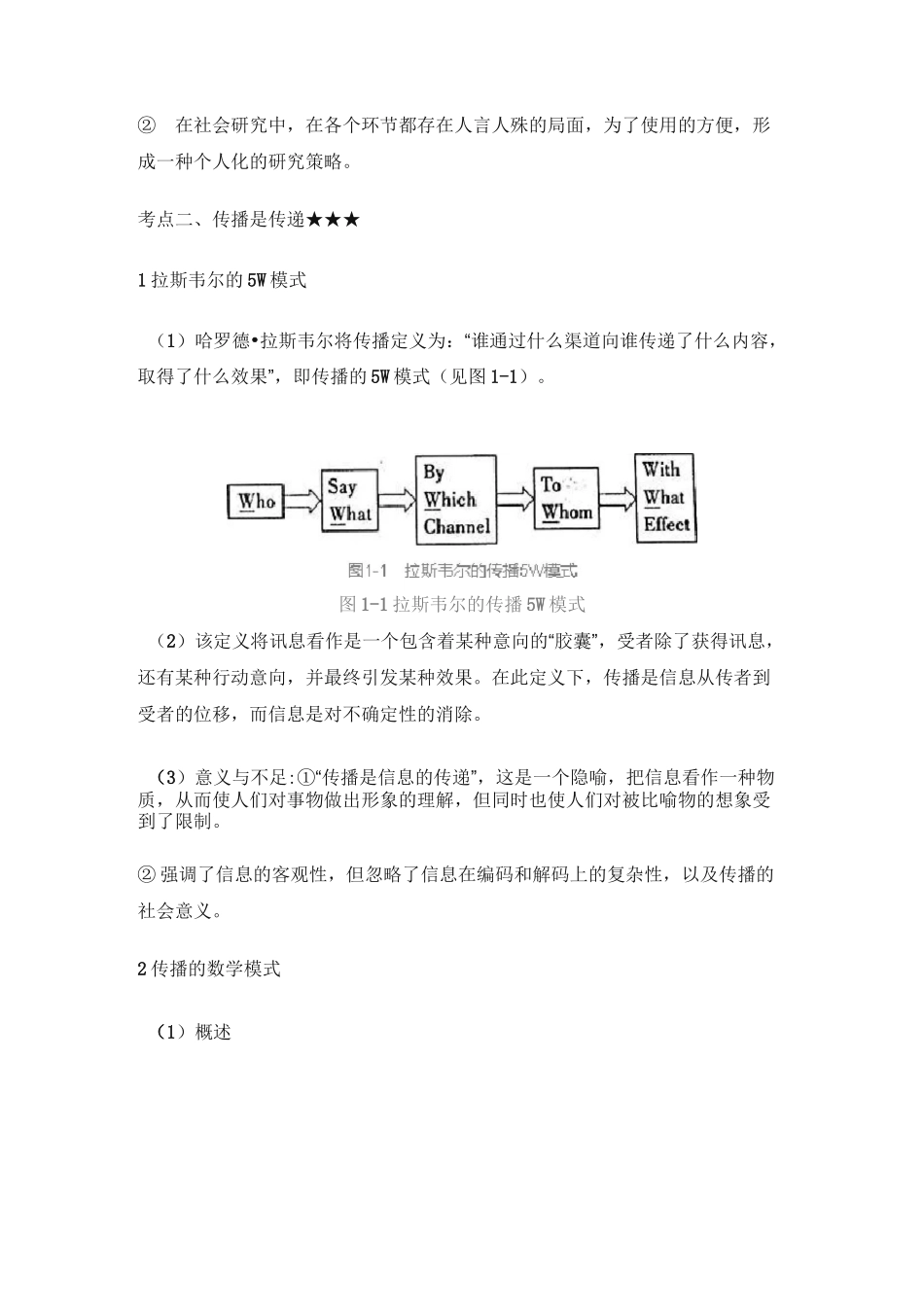 ② 在社会研究中，在各个环节都存在人言人殊的局面，为了使用的方便，形成一种个人化的研究策略。

考点二、传播是传递★★★

1 拉斯韦尔的 5W 模式

（1）哈罗德•拉斯韦尔将传播定义为：“谁通过什么渠道向谁传递了什么内容，取得了什么效果”，即传播的 5W 模式（见图 1-1）。

Who

Say What

By Which Channel

To Whom

With What Effect

图1-1 拉斯韦尔的传播5W模式

图 1-1 拉斯韦尔的传播 5W 模式

（2）该定义将讯息看作是一个包含着某种意向的“胶囊”，受者除了获得讯息，还有某种行动意向，并最终引发某种效果。在此定义下，传播是信息从传者到受者的位移，而信息是对不确定性的消除。

（3）意义与不足:①“传播是信息的传递”，这是一个隐喻，把信息看作一种物质，从而使人们对事物做出形象的理解，但同时也使人们对被比喻物的想象受到了限制。

② 强调了信息的客观性，但忽略了信息在编码和解码上的复杂性，以及传播的社会意义。

2 传播的数学模式

（1）概述